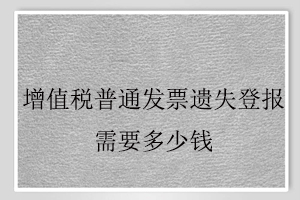 增值税普通发票遗失登报需要多少钱